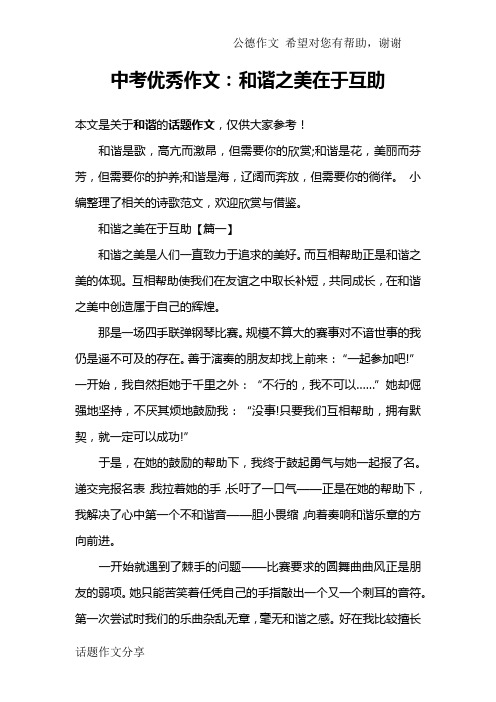 公德作文 希望对您有帮助，谢谢

中考优秀作文：和谐之美在于互助

本文是关于和谐的话题作文，仅供大家参考！

和谐是歌，高亢而激昂，但需要你的欣赏;和谐是花，美丽而芬芳，但需要你的护养;和谐是海，辽阔而奔放，但需要你的徜徉。 小编整理了相关的诗歌范文，欢迎欣赏与借鉴。

和谐之美在于互助【篇一】

和谐之美是人们一直致力于追求的美好。而互相帮助正是和谐之美的体现。互相帮助使我们在友谊之中取长补短，共同成长，在和谐之美中创造属于自己的辉煌。

那是一场四手联弹钢琴比赛。规模不算大的赛事对不谙世事的我仍是遥不可及的存在。善于演奏的朋友却找上前来：“一起参加吧!”一开始，我自然拒她于千里之外：“不行的，我不可以……”她却倔强地坚持，不厌其烦地鼓励我：“没事!只要我们互相帮助，拥有默契，就一定可以成功!”

于是，在她的鼓励的帮助下，我终于鼓起勇气与她一起报了名。递交完报名表，我拉着她的手，长吁了一口气——正是在她的帮助下，我解决了心中第一个不和谐音——胆小畏缩，向着奏响和谐乐章的方向前进。

一开始就遇到了棘手的问题——比赛要求的圆舞曲曲风正是朋友的弱项。她只能苦笑着任凭自己的手指敲出一个又一个刺耳的音符。第一次尝试时我们的乐曲杂乱无章，毫无和谐之感。好在我比较擅长

话题作文分享